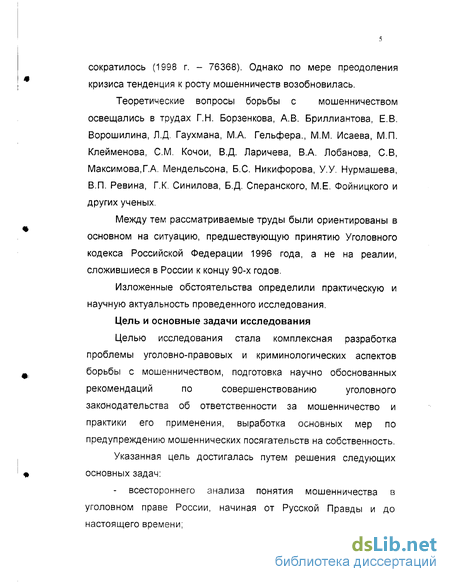 5

сократилось (1998 г. – 76368). Однако по мере преодоления кризиса тенденция к росту мошенничеств возобновилась.

Теоретические вопросы борьбы с мошенничеством освещались в трудах Г.Н. Борзенкова, А.В. Бриллиантова, Е.В. Ворошилина, Л.Д. Гаухмана, М.А. Гельфера., М.М. Исаева, М.П. Клейменова, С.М. Кочои, В.Д. Ларичева, В.А. Лобанова, С.В, Максимова,Г.А. Мендельсона, Б.С. Никифорова, У.У. Нурмашева, В.П. Ревина, Г.К. Синилова, Б.Д. Сперанского, М.Е. Фойницкого и других ученых.

Между тем рассматриваемые труды были ориентированы в основном на ситуацию, предшествующую принятию Уголовного кодекса Российской Федерации 1996 года, а не на реалии, сложившиеся в России к концу 90-х годов.

Изложенные обстоятельства определили практическую и научную актуальность проведенного исследования.

Цель и основные задачи исследования

Целью исследования стала комплексная разработка проблемы уголовно-правовых и криминологических аспектов борьбы с мошенничеством, подготовка научно обоснованных рекомендаций по совершенствованию уголовного законодательства об ответственности за мошенничество и практики его применения, выработка основных мер по предупреждению мошеннических посягательств на собственность.

Указанная цель достигалась путем решения следующих основных задач:

- всестороннего анализа понятия мошенничества в уголовном праве России, начиная от Русской Правды и до настоящего времени;

dsLib.net
библиотека диссертаций